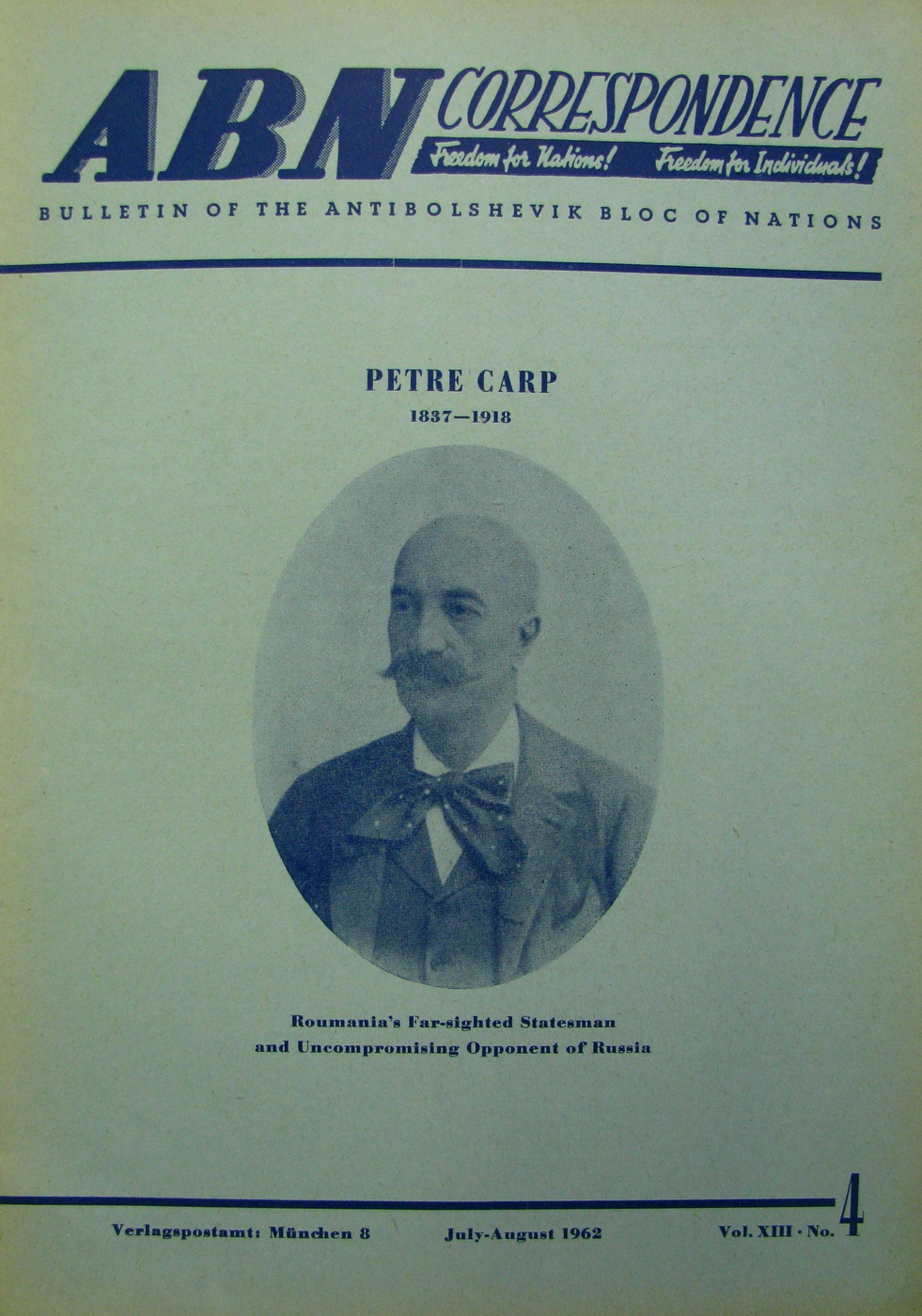 ABN CORRESPONDENCE
Freedom for Nations! Freedom for Individuals!

BULLETIN OF THE ANTIBOLSHEVIK BLOC OF NATIONS

PETRE CARP
1837—1918

Roumania's Far-sighted Statesman
and Uncompromising Opponent of Russia

Verlagspostamt: München 8 July-August 1962 Vol. XIII · No. 4